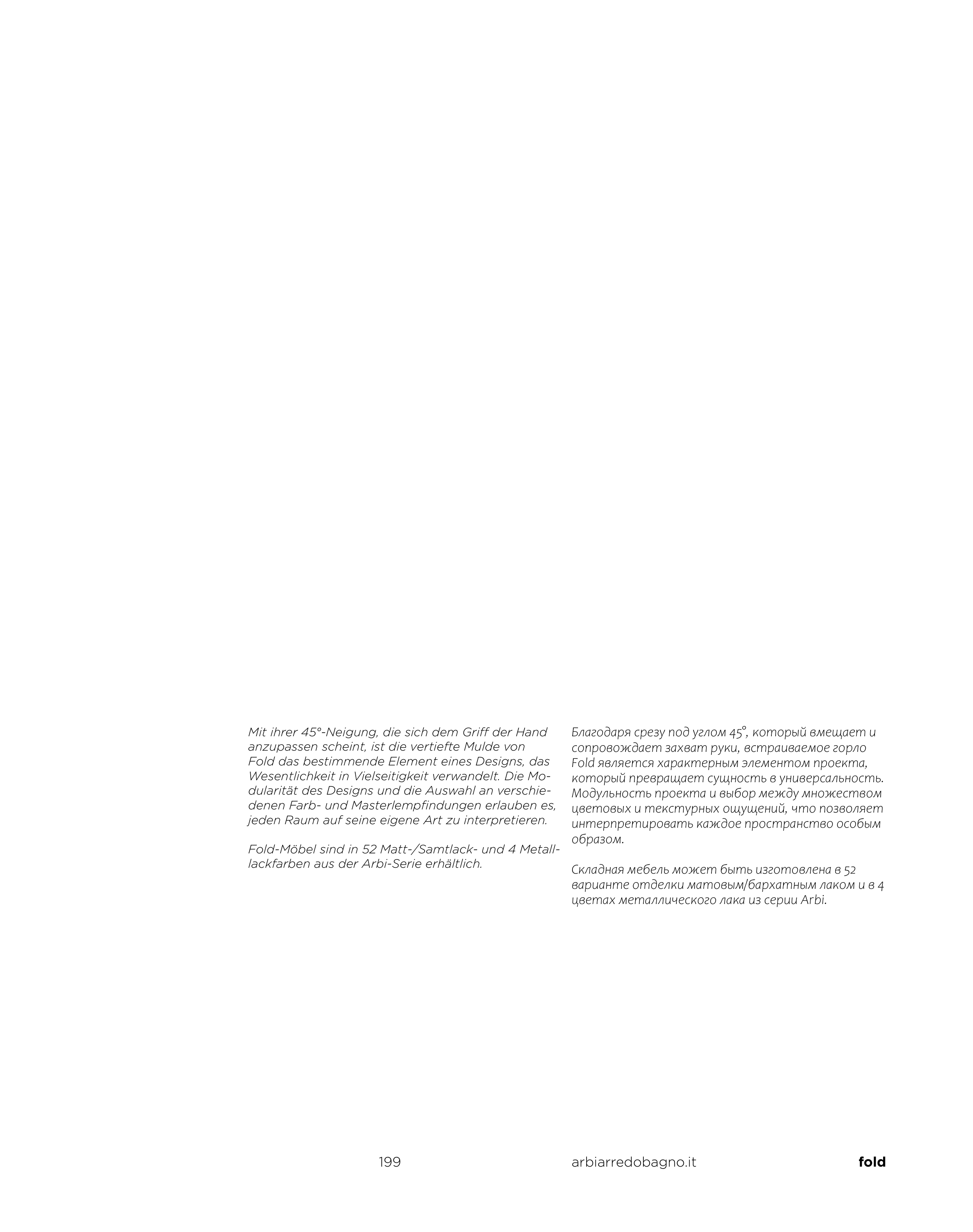 Mit ihrer 45°-Neigung, die sich dem Griff der Hand anzupassen scheint, ist die vertiefte Mulde von Fold das bestimmende Element eines Designs, das Wesentlichkeit in Vielseitigkeit verwandelt. Die Modularität des Designs und die Auswahl an verschiedenen Farb- und Masterlempfindungen erlauben es, jeden Raum auf seine eigene Art zu interpretieren.

Fold-Möbel sind in 52 Matt-/Samtlack- und 4 Metalllackfarben aus der Arbi-Serie erhältlich.

Благодаря срезу под углом 45°, который вмещает и сопровождает захват руки, встраиваемое горло Fold является характерным элементом проекта, который превращает сущность в универсальность. Модульность проекта и выбор между множеством цветовых и текстурных ощущений, что позволяет интерпретировать каждое пространство особым образом.

Складная мебель может быть изготовлена в 52 варианте отделки матовым/бархатным лаком и в 4 цветах металлического лака из серии Arbi.

199 arbiarredobagno.it fold